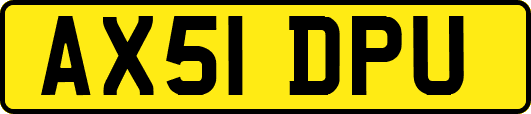 AX51 DPU